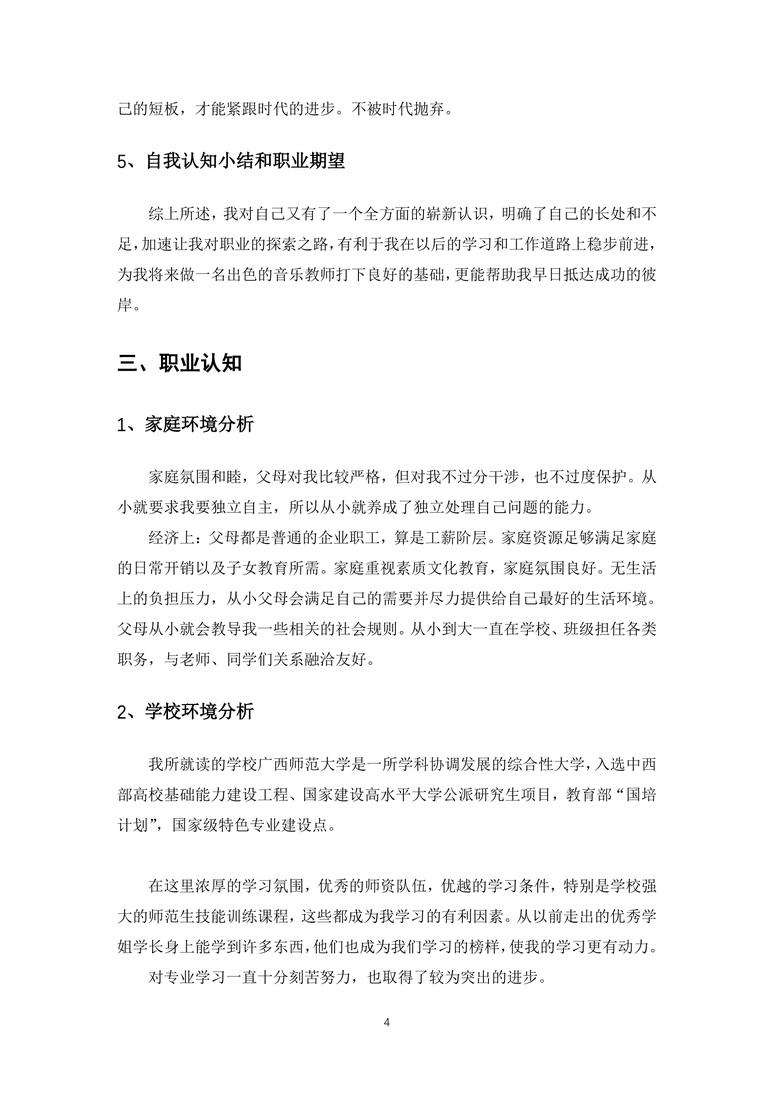 己的短板，才能紧跟时代的进步。不被时代抛弃。

5、自我认知小结和职业期望

综上所述，我对自己又有了一个全方面的崭新认识，明确了自己的长处和不足，加速让我对职业的探索之路，有利于我在以后的学习和工作道路上稳步前进，为我将来做一名出色的音乐教师打下良好的基础，更能帮助我早日抵达成功的彼岸。

三、职业认知

1、家庭环境分析

家庭氛围和睦，父母对我比较严格，但对我不过分干涉，也不过度保护。从小就要求我要独立自主，所以从小就养成了独立处理自己问题的能力。

经济上：父母都是普通的企业职工，算是工薪阶层。家庭资源足够满足家庭的日常开销以及子女教育所需。家庭重视素质文化教育，家庭氛围良好。无生活上的负担压力，从小父母会满足自己的需要并尽力提供给自己最好的生活环境。父母从小就会教导我一些相关的社会规则。从小到大一直在学校、班级担任各类职务，与老师、同学们关系融洽友好。

2、学校环境分析

我所就读的学校广西师范大学是一所学科协调发展的综合性大学，入选中西部高校基础能力建设工程、国家建设高水平大学公派研究生项目，教育部“国培计划”，国家级特色专业建设点。

在这里浓厚的学习氛围，优秀的师资队伍，优越的学习条件，特别是学校强大的师范生技能训练课程，这些都成为我学习的有利因素。从以前走出的优秀学姐学长身上能学到许多东西，他们也成为我们学习的榜样，使我的学习更有动力。

对专业学习一直十分刻苦努力，也取得了较为突出的进步。

4